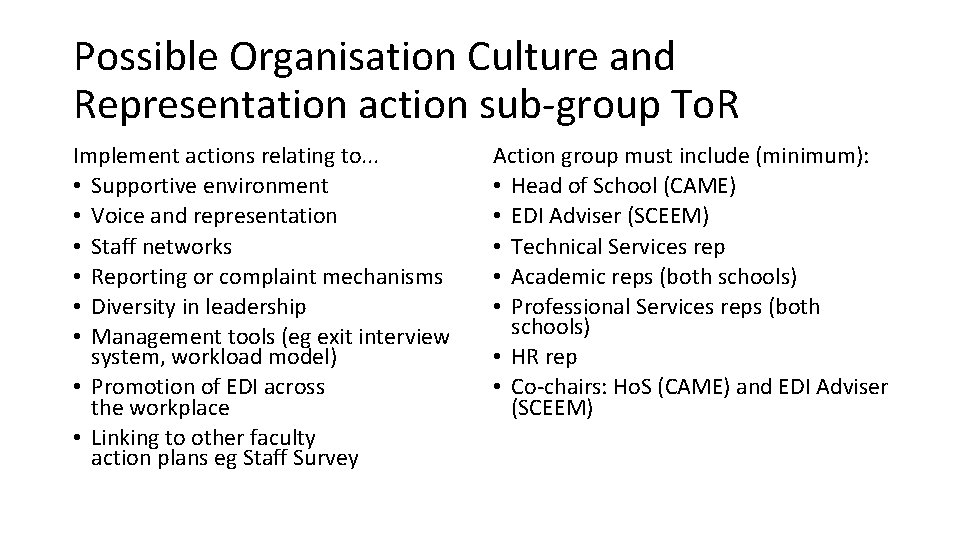 Possible Organisation Culture and Representation action sub-group ToR

Implement actions relating to...
• Supportive environment
• Voice and representation
• Staff networks
• Reporting or complaint mechanisms
• Diversity in leadership
• Management tools (eg exit interview system, workload model)
• Promotion of EDI across the workplace
• Linking to other faculty action plans eg Staff Survey

Action group must include (minimum):
• Head of School (CAME)
• EDI Adviser (SCEEM)
• Technical Services rep
• Academic reps (both schools)
• Professional Services reps (both schools)
• HR rep
• Co-chairs: HoS (CAME) and EDI Adviser (SCEEM)